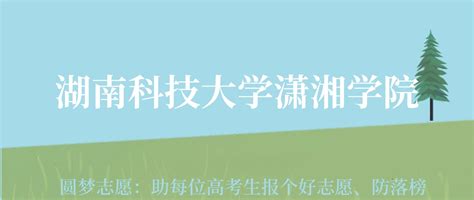 湖南科技大学潇湘学院

圆梦志愿：助每位高考生报个好志愿、防落榜